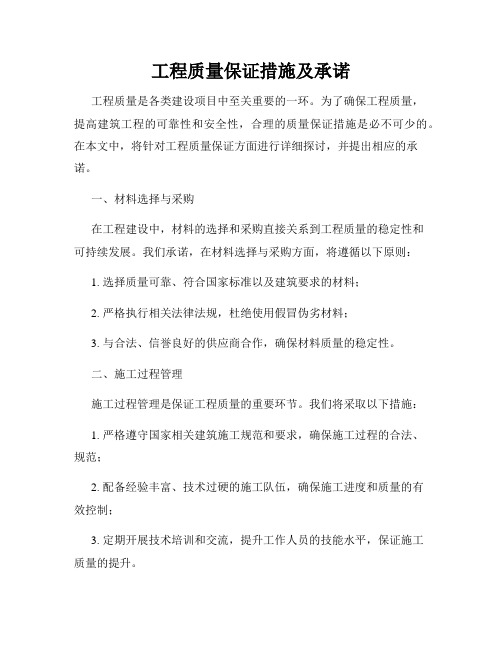 工程质量保证措施及承诺

工程质量是各类建设项目中至关重要的一环。为了确保工程质量，提高建筑工程的可靠性和安全性，合理的质量保证措施是必不可少的。在本文中，将针对工程质量保证方面进行详细探讨，并提出相应的承诺。

一、材料选择与采购

在工程建设中，材料的选择和采购直接关系到工程质量的稳定性和可持续发展。我们承诺，在材料选择与采购方面，将遵循以下原则：

1. 选择质量可靠、符合国家标准以及建筑要求的材料；

2. 严格执行相关法律法规，杜绝使用假冒伪劣材料；

3. 与合法、信誉良好的供应商合作，确保材料质量的稳定性。

二、施工过程管理

施工过程管理是保证工程质量的重要环节。我们将采取以下措施：

1. 严格遵守国家相关建筑施工规范和要求，确保施工过程的合法、规范；

2. 配备经验丰富、技术过硬的施工队伍，确保施工进度和质量的有效控制；

3. 定期开展技术培训和交流，提升工作人员的技能水平，保证施工质量的提升。